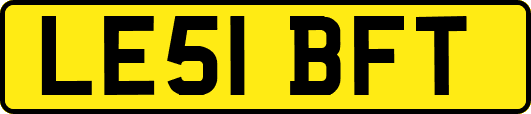 LE51 BFT